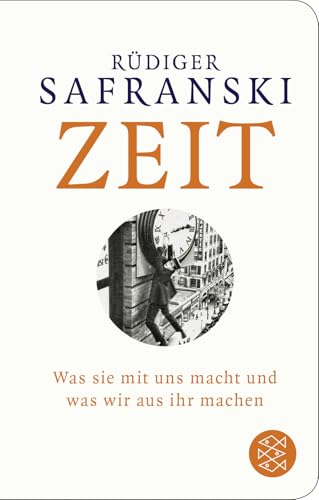 RÜDIGER
SAFRANSKI
ZEIT

Was sie mit uns macht und
was wir aus ihr machen